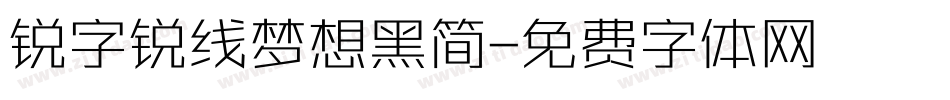 锐字锐线梦想黑简-免费字体网